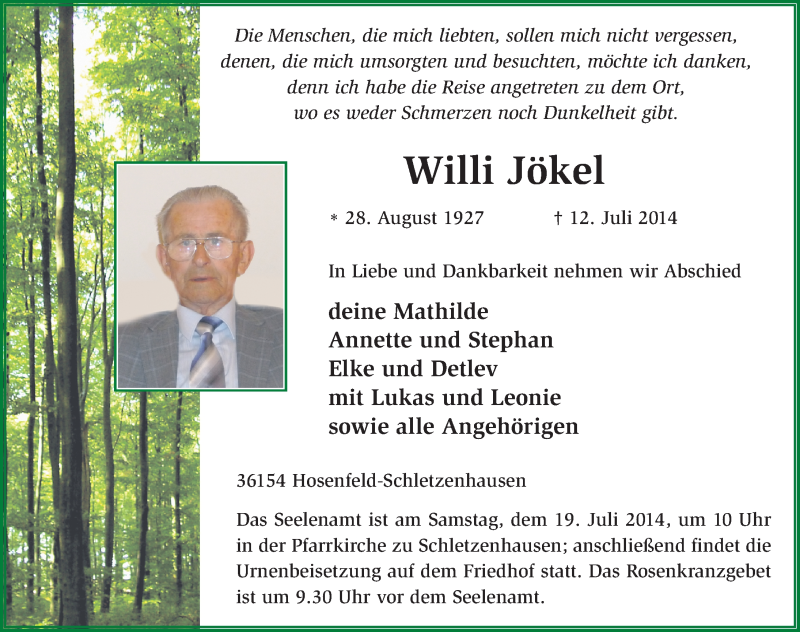 Die Menschen, die mich liebten, sollen mich nicht vergessen,
denen, die mich umsorgten und besuchten, möchte ich danken,
denn ich habe die Reise angetreten zu dem Ort,
wo es weder Schmerzen noch Dunkelheit gibt.

Willi Jökel

* 28. August 1927 † 12. Juli 2014

In Liebe und Dankbarkeit nehmen wir Abschied

deine Mathilde
Annette und Stephan
Elke und Detlev
mit Lukas und Leonie
sowie alle Angehörigen

36154 Hosenfeld-Schletzenhausen

Das Seelenamt ist am Samstag, dem 19. Juli 2014, um 10 Uhr in der Pfarrkirche zu Schletzenhausen; anschließend findet die Urnenbeisetzung auf dem Friedhof statt. Das Rosenkranzgebet ist um 9.30 Uhr vor dem Seelenamt.